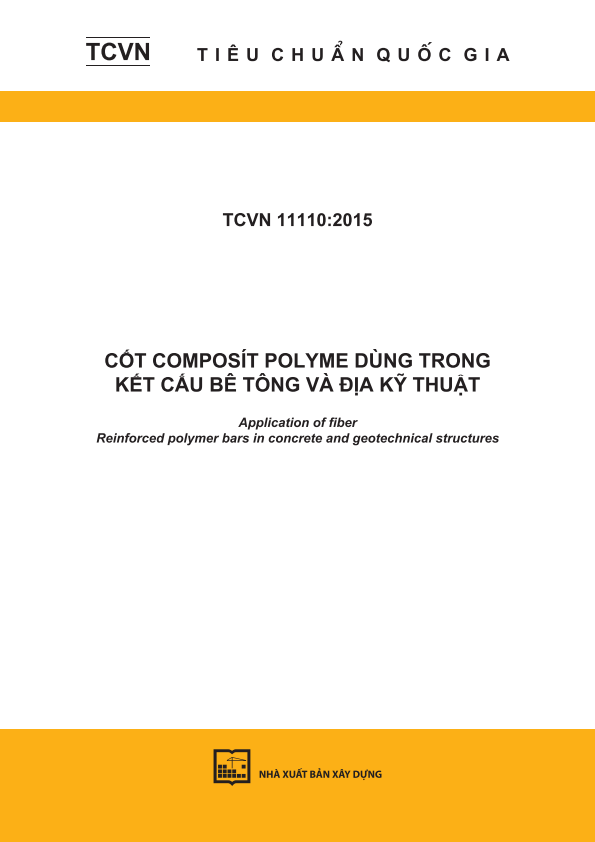 TCVN TIÊU CHUẨN QUỐC GIA

TCVN 11110:2015

CỐT COMPOSÍT POLYME DÙNG TRONG KẾT CẤU BÊ TÔNG VÀ ĐỊA KỸ THUẬT

Application of fiber
Reinforced polymer bars in concrete and geotechnical structures

NHÀ XUẤT BẢN XÂY DỰNG